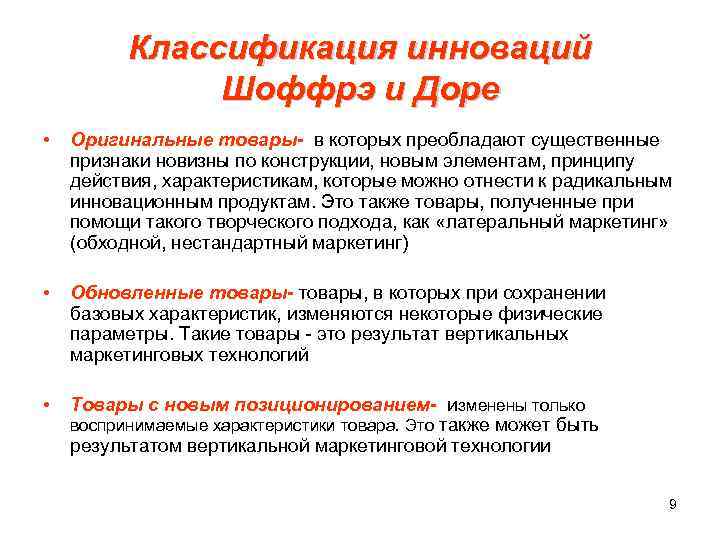 Классификация инноваций Шоффрэ и Доре

• Оригинальные товары- в которых преобладают существенные признаки новизны по конструкции, новым элементам, принципу действия, характеристикам, которые можно отнести к радикальным инновационным продуктам. Это также товары, полученные при помощи такого творческого подхода, как «латеральный маркетинг» (обходной, нестандартный маркетинг)

• Обновленные товары- товары, в которых при сохранении базовых характеристик, изменяются некоторые физические параметры. Такие товары - это результат вертикальных маркетинговых технологий

• Товары с новым позиционированием- изменены только воспринимаемые характеристики товара. Это также может быть результатом вертикальной маркетинговой технологии

9